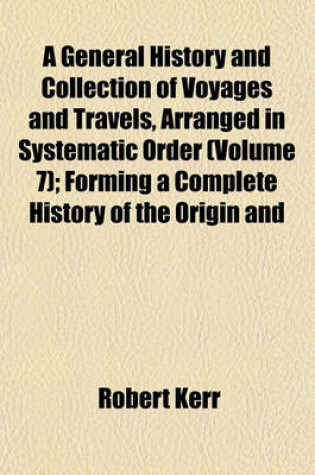 A General History and Collection of Voyages and Travels, Arranged in Systematic Order (Volume 7); Forming a Complete History of the Origin and

Robert Kerr